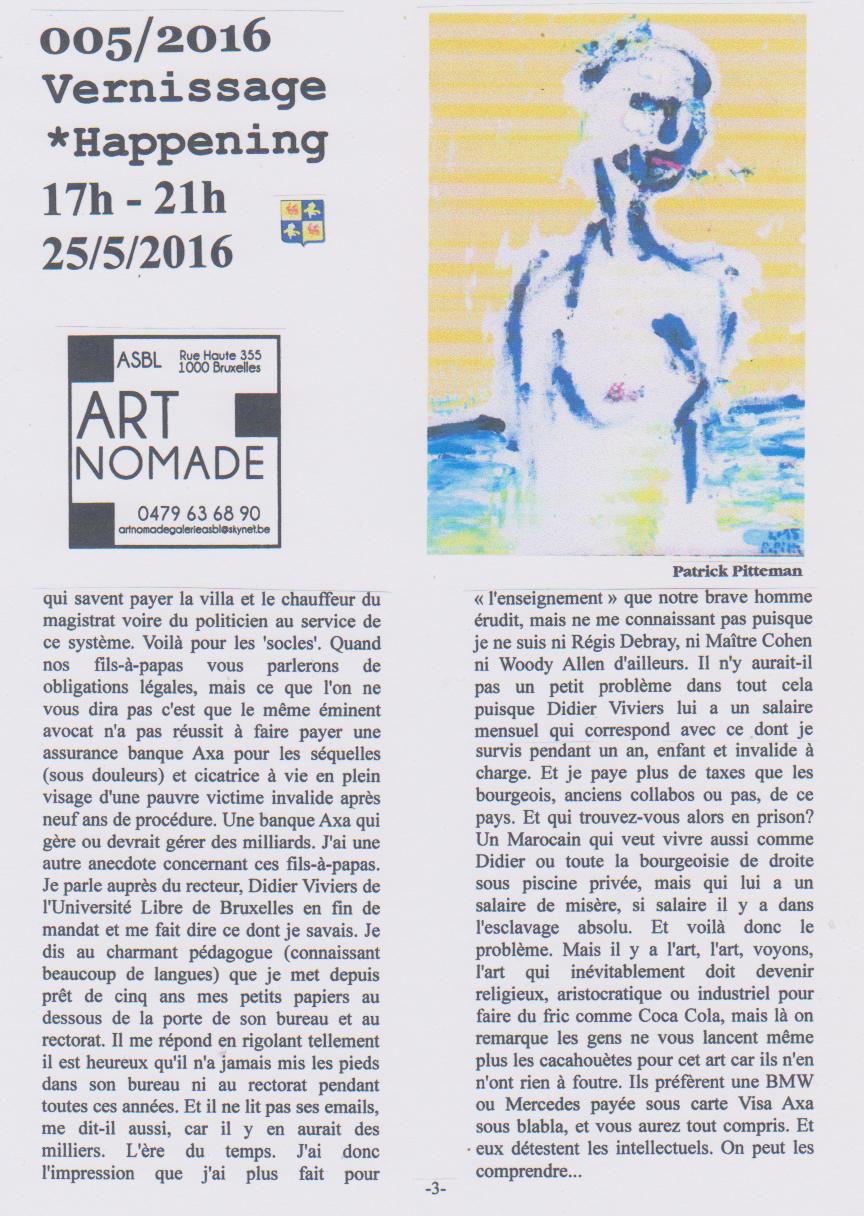 005/2016
Vernissage
*Happening
17h - 21h
25/5/2016

ASBL Rue Haute 355 1000 Bruxelles
ART NOMADE
0479 63 68 90
artnomadegalerieasbl@skynet.be

Patrick Pitteman

qui savent payer la villa et le chauffeur du magistrat voire du politicien au service de ce système. Voilà pour les 'socles'. Quand nos fils-à-papas vous parlerons de obligations légales, mais ce que l'on ne vous dira pas c'est que le même éminent avocat n'a pas réussit à faire payer une assurance banque Axa pour les séquelles (sous douleurs) et cicatrice à vie en plein visage d'une pauvre victime invalide après neuf ans de procédure. Une banque Axa qui gère ou devrait gérer des milliards. J'ai une autre anecdote concernant ces fils-à-papas. Je parle auprès du recteur, Didier Viviers de l'Université Libre de Bruxelles en fin de mandat et me fait dire ce dont je savais. Je dis au charmant pédagogue (connaissant beaucoup de langues) que je met depuis prêt de cinq ans mes petits papiers au dessous de la porte de son bureau et au rectorat. Il me répond en rigolant tellement il est heureux qu'il n'a jamais mis les pieds dans son bureau ni au rectorat pendant toutes ces années. Et il ne lit pas ses emails, me dit-il aussi, car il y en aurait des milliers. L'ère du temps. J'ai donc l'impression que j'ai plus fait pour

« l'enseignement » que notre brave homme érudit, mais ne me connaissant pas puisque je ne suis ni Régis Debray, ni Maître Cohen ni Woody Allen d'ailleurs. Il n'y aurait-il pas un petit problème dans tout cela puisque Didier Viviers lui a un salaire mensuel qui correspond avec ce dont je survis pendant un an, enfant et invalide à charge. Et je paye plus de taxes que les bourgeois, anciens collabos ou pas, de ce pays. Et qui trouvez-vous alors en prison? Un Marocain qui veut vivre aussi comme Didier ou toute la bourgeoisie de droite sous piscine privée, mais qui lui a un salaire de misère, si salaire il y a dans l'esclavage absolu. Et voilà donc le problème. Mais il y a l'art, l'art, voyons, l'art qui inévitablement doit devenir religieux, aristocratique ou industriel pour faire du fric comme Coca Cola, mais là on remarque les gens ne vous lancent même plus les cacahouètes pour cet art car ils n'en n'ont rien à foutre. Ils préfèrent une BMW ou Mercedes payée sous carte Visa Axa sous blabla, et vous aurez tout compris. Et eux détestent les intellectuels. On peut les comprendre...

-3-